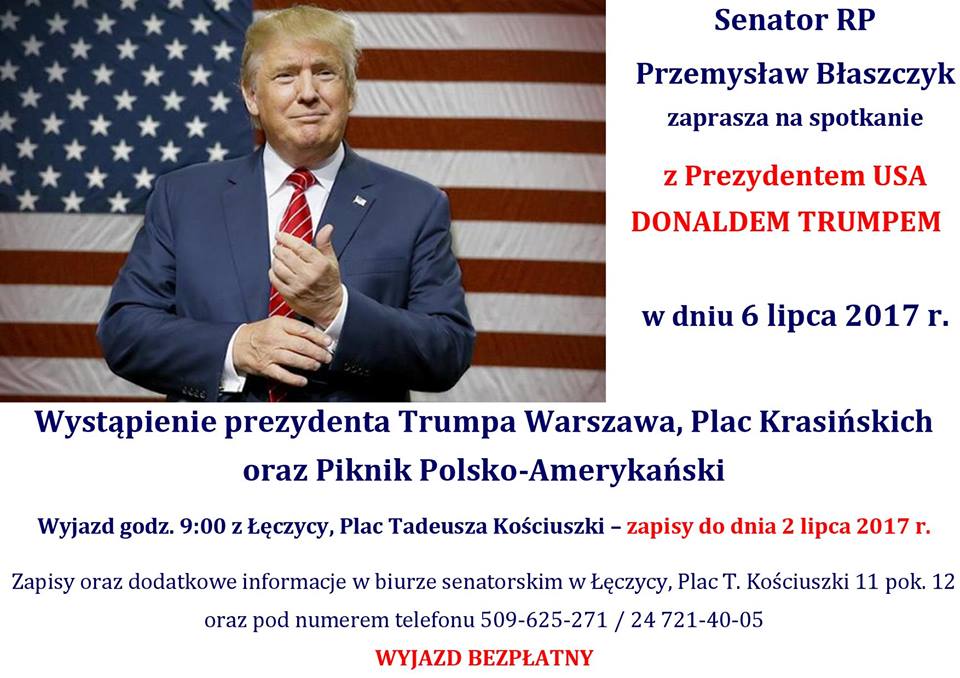 Senator RP
Przemysław Błaszczyk
zaprasza na spotkanie
z Prezydentem USA
DONALDEM TRUMPEM

w dniu 6 lipca 2017 r.

Wystąpienie prezydenta Trumpa Warszawa, Plac Krasińskich
oraz Piknik Polsko-Amerykański

Wyjazd godz. 9:00 z Łęczycy, Plac Tadeusza Kościuszki – zapisy do dnia 2 lipca 2017 r.

Zapisy oraz dodatkowe informacje w biurze senatorskim w Łęczycy, Plac T. Kościuszki 11 pok. 12
oraz pod numerem telefonu 509-625-271 / 24 721-40-05

WYJAZD BEZPŁATNY